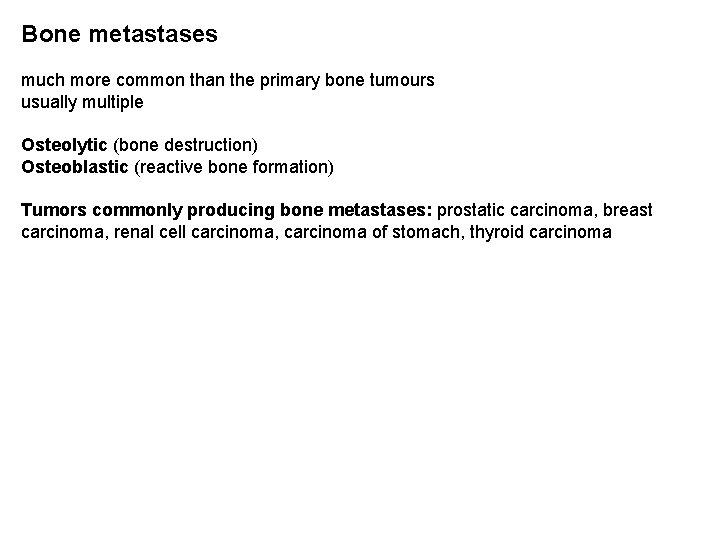 Bone metastases

much more common than the primary bone tumours
usually multiple

Osteolytic (bone destruction)
Osteoblastic (reactive bone formation)

Tumors commonly producing bone metastases: prostatic carcinoma, breast carcinoma, renal cell carcinoma, carcinoma of stomach, thyroid carcinoma